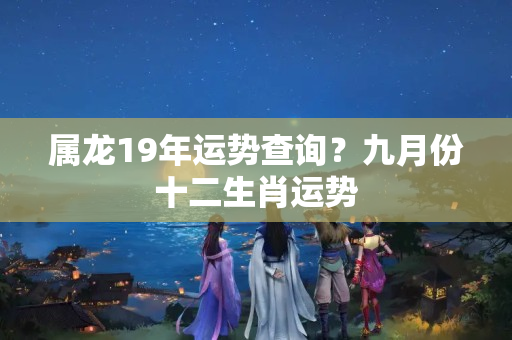 属龙19年运势查询？九月份十二生肖运势